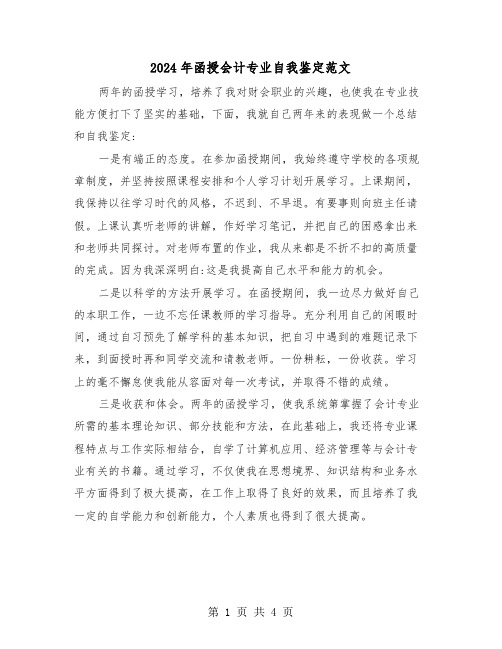 2024年函授会计专业自我鉴定范文

两年的函授学习，培养了我对财会职业的兴趣，也使我在专业技能方便打下了坚实的基础，下面，我就自己两年来的表现做一个总结和自我鉴定:

一是有端正的态度。在参加函授期间，我始终遵守学校的各项规章制度，并坚持按照课程安排和个人学习计划开展学习。上课期间，我保持以往学习时代的风格，不迟到、不早退。有要事则向班主任请假。上课认真听老师的讲解，作好学习笔记，并把自己的困惑拿出来和老师共同探讨。对老师布置的作业，我从来都是不折不扣的高质量的完成。因为我深深明白:这是我提高自己水平和能力的机会。

二是以科学的方法开展学习。在函授期间，我一边尽力做好自己的本职工作，一边不忘任课教师的学习指导。充分利用自己的闲暇时间，通过自习预先了解学科的基本知识，把自习中遇到的难题记录下来，到面授时再和同学交流和请教老师。一份耕耘，一份收获。学习上的毫不懈怠使我能从容面对每一次考试，并取得不错的成绩。

三是收获和体会。两年的函授学习，使我系统第掌握了会计专业所需的基本理论知识、部分技能和方法，在此基础上，我还将专业课程特点与工作实际相结合，自学了计算机应用、经济管理等与会计专业有关的书籍。通过学习，不仅使我在思想境界、知识结构和业务水平方面得到了极大提高，在工作上取得了良好的效果，而且培养了我一定的自学能力和创新能力，个人素质也得到了很大提高。

第 1 页 共 4 页